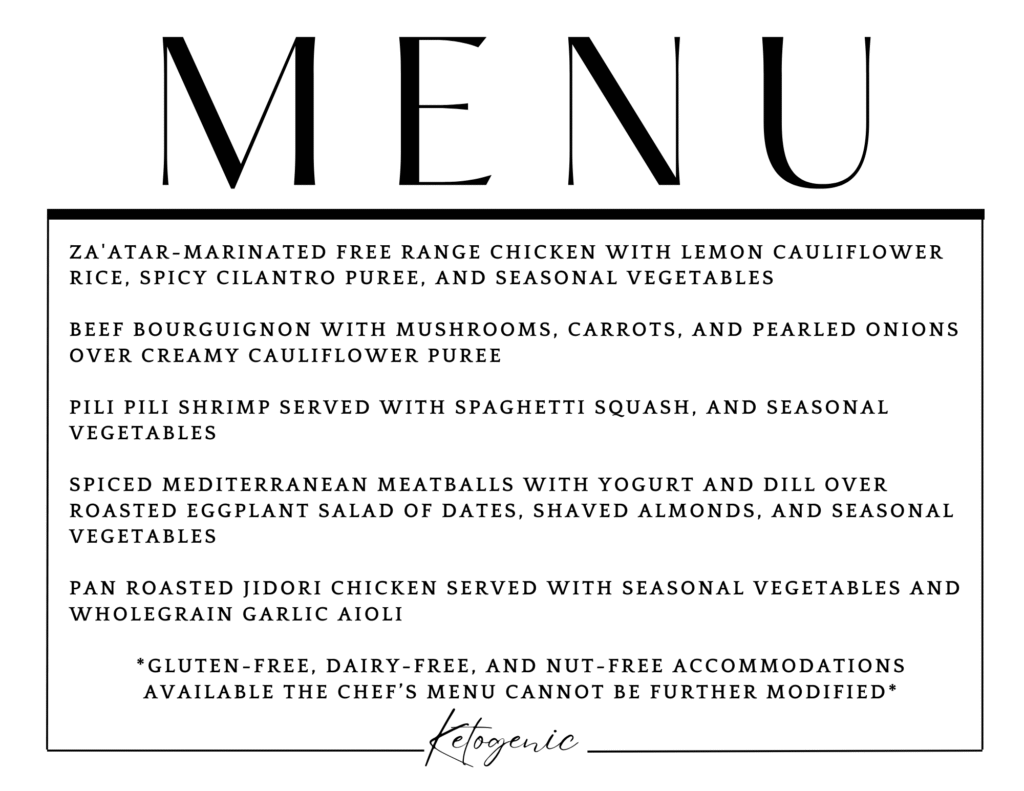 MENU

ZA'ATAR-MARINATED FREE RANGE CHICKEN WITH LEMON CAULIFLOWER RICE, SPICY CILANTRO PUREE, AND SEASONAL VEGETABLES

BEEF BOURGUIGNON WITH MUSHROOMS, CARROTS, AND PEARLED ONIONS OVER CREAMY CAULIFLOWER PUREE

PILI PILI SHRIMP SERVED WITH SPAGHETTI SQUASH, AND SEASONAL VEGETABLES

SPICED MEDITERRANEAN MEATBALLS WITH YOGURT AND DILL OVER ROASTED EGGPLANT SALAD OF DATES, SHAVED ALMONDS, AND SEASONAL VEGETABLES

PAN ROASTED JIDORI CHICKEN SERVED WITH SEASONAL VEGETABLES AND WHOLEGRAIN GARLIC AIOLI

*GLUTEN-FREE, DAIRY-FREE, AND NUT-FREE ACCOMMODATIONS AVAILABLE THE CHEF'S MENU CANNOT BE FURTHER MODIFIED*

Ketogenic